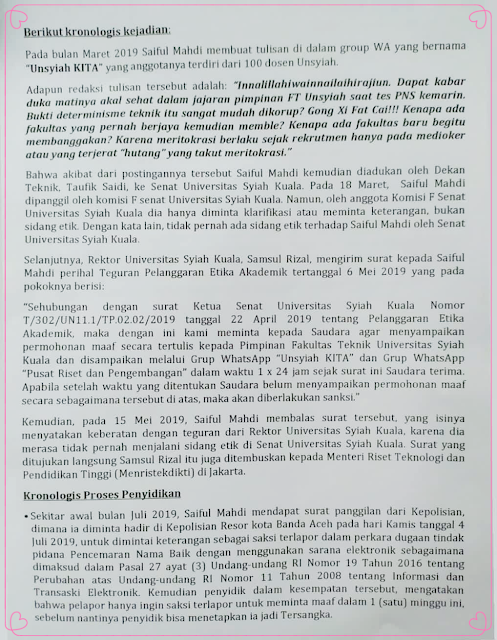 Berikut kronologis kejadian:

Pada bulan Maret 2019 Saiful Mahdi membuat tulisan di dalam group WA yang bernama "Unsyiah KITA" yang anggotanya terdiri dari 100 dosen Unsyiah.

Adapun redaksi tulisan tersebut adalah: "Innalillahiwainnailaihirajiun. Dapat kabar duka matinya akal sehat dalam jajaran pimpinan FT Unsyiah saat tes PNS kemarin. Bukti determinisme teknik itu sangat mudah dikorup? Gong Xi Fat Cai!!! Kenapa ada fakultas yang pernah berjaya kemudian memble? Kenapa ada fakultas baru begitu membanggakan? Karena meritokrasi berlaku sejak rekrutmen hanya pada medioker atau yang terjerat "hutang" yang takut meritokrasi."

Bahwa akibat dari postingannya tersebut Saiful Mahdi kemudian diadukan oleh Dekan Teknik, Taufik Saidi, ke Senat Universitas Syiah Kuala. Pada 18 Maret, Saiful Mahdi dipanggil oleh komisi F senat Universitas Syiah Kuala. Namun, oleh anggota Komisi F Senat Universitas Syiah Kuala dia hanya diminta klarifikasi atau meminta keterangan, bukan sidang etik. Dengan kata lain, tidak pernah ada sidang etik terhadap Saiful Mahdi oleh Senat Universitas Syiah Kuala.

Selanjutnya, Rektor Universitas Syiah Kuala, Samsul Rizal, mengirim surat kepada Saiful Mahdi perihal Teguran Pelanggaran Etika Akademik tertanggal 6 Mei 2019 yang pada pokoknya berisi:

"Sehubungan dengan surat Ketua Senat Universitas Syiah Kuala Nomor T/302/UN11.1/TP.02.02/2019 tanggal 22 April 2019 tentang Pelanggaran Etika Akademik, maka dengan ini kami meminta kepada Saudara agar menyampaikan permohonan maaf secara tertulis kepada Pimpinan Fakultas Teknik Universitas Syiah Kuala dan disampaikan melalui Grup WhatsApp "Unsyiah KITA" dan Grup WhatsApp "Pusat Riset dan Pengembangan" dalam waktu 1 x 24 jam sejak surat ini Saudara terima. Apabila setelah waktu yang ditentukan Saudara belum menyampaikan permohonan maaf secara sebagaimana tersebut di atas, maka akan diberlakukan sanksi."

Kemudian, pada 15 Mei 2019, Saiful Mahdi membalas surat tersebut, yang isinya menyatakan keberatan dengan teguran dari Rektor Universitas Syiah Kuala, karena dia merasa tidak pernah menjalani sidang etik di Senat Universitas Syiah Kuala. Surat yang ditujukan langsung Samsul Rizal itu juga ditembuskan kepada Menteri Riset Teknologi dan Pendidikan Tinggi (Menristekdikti) di Jakarta.

Kronologis Proses Penyidikan

• Sekitar awal bulan Juli 2019, Saiful Mahdi mendapat surat panggilan dari Kepolisian, dimana ia diminta hadir di Kepolisian Resor kota Banda Aceh pada hari Kamis tanggal 4 Juli 2019, untuk dimintai keterangan sebagai saksi terlapor dalam perkara dugaan tindak pidana Pencemaran Nama Baik dengan menggunakan sarana elektronik sebagaimana dimaksud dalam Pasal 27 ayat (3) Undang-undang RI Nomor 19 Tahun 2016 tentang Perubahan atas Undang-undang RI Nomor 11 Tahun 2008 tentang Informasi dan Transaski Elektronik. Kemudian penyidik dalam kesempatan tersebut, mengatakan bahwa pelapor hanya ingin saksi terlapor untuk meminta maaf dalam 1 (satu) minggu ini, sebelum nantinya penyidik bisa menetapkan ia jadi Tersangka.